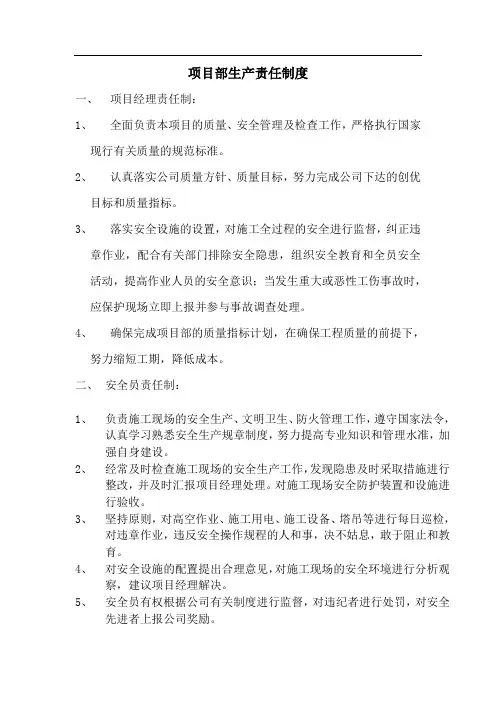 项目部生产责任制度

一、 项目经理责任制：

1、 全面负责本项目的质量、安全管理及检查工作，严格执行国家现行有关质量的规范标准。

2、 认真落实公司质量方针、质量目标，努力完成公司下达的创优目标和质量指标。

3、 落实安全设施的设置，对施工全过程的安全进行监督，纠正违章作业，配合有关部门排除安全隐患，组织安全教育和全员安全活动，提高作业人员的安全意识；当发生重大或恶性工伤事故时，应保护现场立即上报并参与事故调查处理。

4、 确保完成项目部的质量指标计划，在确保工程质量的前提下，努力缩短工期，降低成本。

二、 安全员责任制：

1、 负责施工现场的安全生产、文明卫生、防火管理工作，遵守国家法令，认真学习熟悉安全生产规章制度，努力提高专业知识和管理水准，加强自身建设。

2、 经常及时检查施工现场的安全生产工作，发现隐患及时采取措施进行整改，并及时汇报项目经理处理。对施工现场安全防护装置和设施进行验收。

3、 坚持原则，对高空作业、施工用电、施工设备、塔吊等进行每日巡检，对违章作业，违反安全操作规程的人和事，决不姑息，敢于阻止和教育。

4、 对安全设施的配置提出合理意见，对施工现场的安全环境进行分析观察，建议项目经理解决。

5、 安全员有权根据公司有关制度进行监督，对违纪者进行处罚，对安全先进者上报公司奖励。